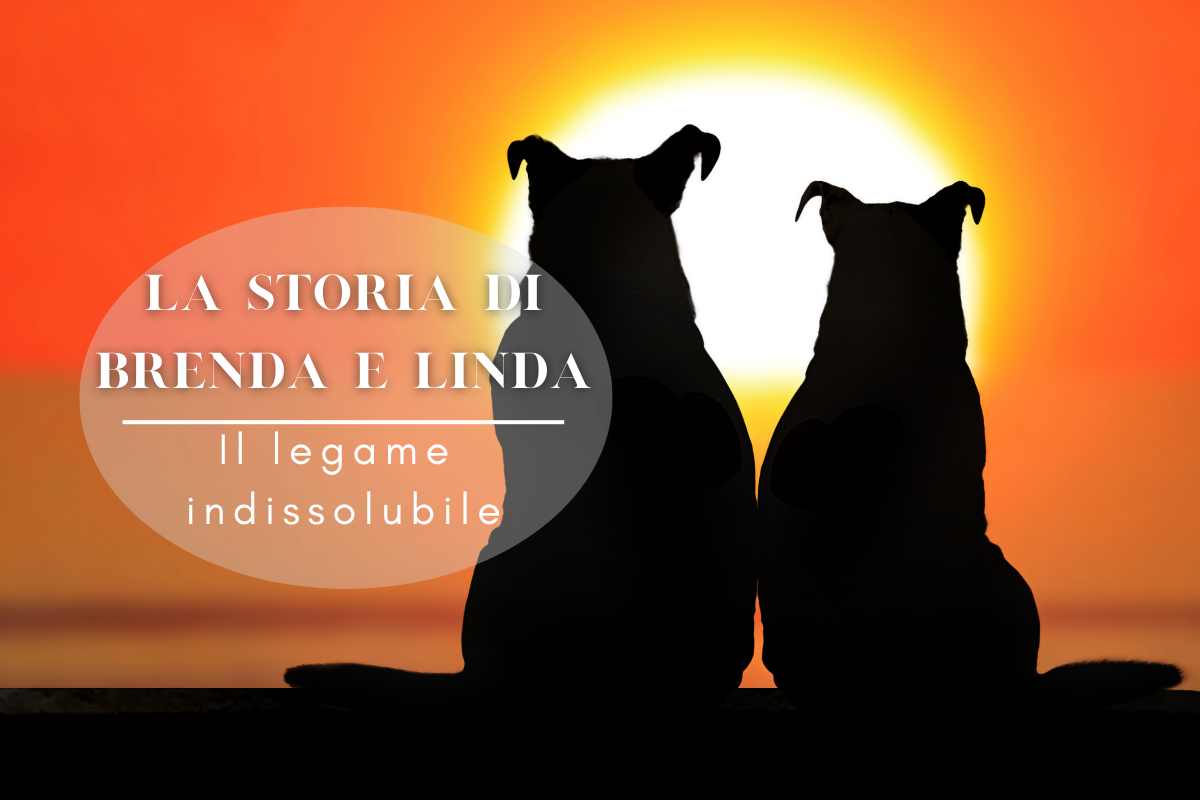 LA STORIA DI BRENDA E LINDA

Il legame indissolubile